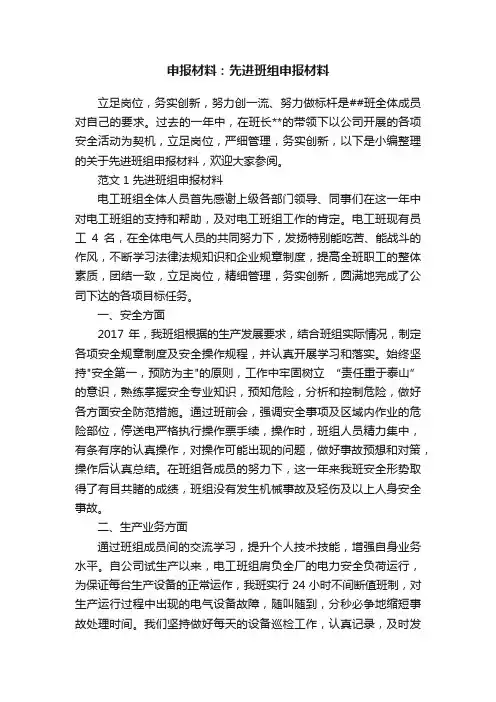 申报材料：先进班组申报材料

立足岗位，务实创新，努力创一流、努力做标杆是##班全体成员对自己的要求。过去的一年中，在班长**的带领下以公司开展的各项安全活动为契机，立足岗位，严细管理，务实创新，以下是小编整理的关于先进班组申报材料，欢迎大家参阅。

范文 1 先进班组申报材料

电工班组全体人员首先感谢上级各部门领导、同事们在这一年中对电工班组的支持和帮助，及对电工班组工作的肯定。电工班现有员工 4 名，在全体电气人员的共同努力下，发扬特别能吃苦、能战斗的作风，不断学习法律法规知识和企业规章制度，提高全班职工的整体素质，团结一致，立足岗位，精细管理，务实创新，圆满地完成了公司下达的各项目标任务。

一、安全方面

2017 年，我班组根据的生产发展要求，结合班组实际情况，制定各项安全规章制度及安全操作规程，并认真开展学习和落实。始终坚持"安全第一，预防为主"的原则，工作中牢固树立 “责任重于泰山”的意识，熟练掌握安全专业知识，预知危险，分析和控制危险，做好各方面安全防范措施。通过班前会，强调安全事项及区域内作业的危险部位，停送电严格执行操作票手续，操作时，班组人员精力集中，有条有序的认真操作，对操作可能出现的问题，做好事故预想和对策，操作后认真总结。在班组各成员的努力下，这一年来我班安全形势取得了有目共睹的成绩，班组没有发生机械事故及轻伤及以上人身安全事故。

二、生产业务方面

通过班组成员间的交流学习，提升个人技术技能，增强自身业务水平。自公司试生产以来，电工班组肩负全厂的电力安全负荷运行，为保证每台生产设备的正常运作，我班实行 24 小时不间断值班制，对生产运行过程中出现的电气设备故障，随叫随到，分秒必争地缩短事故处理时间。我们坚持做好每天的设备巡检工作，认真记录，及时发